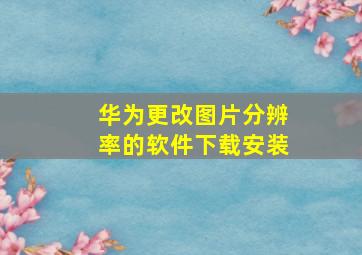 华为更改图片分辨率的软件下载安装